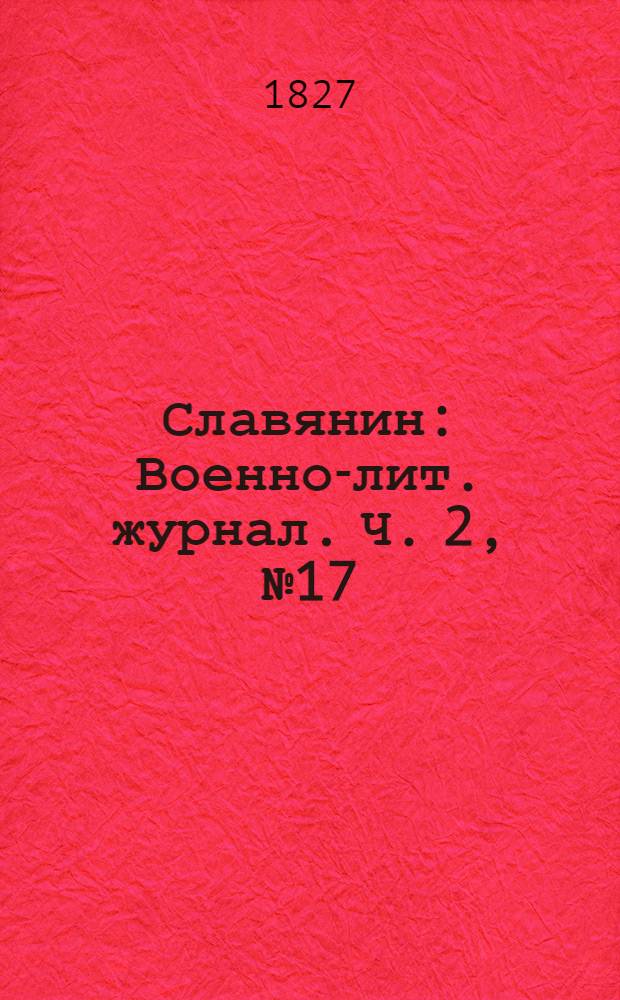 1827

Славянин: Военно-лит. журнал. Ч. 2, №17